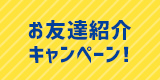 お友達紹介
キャンペーン!